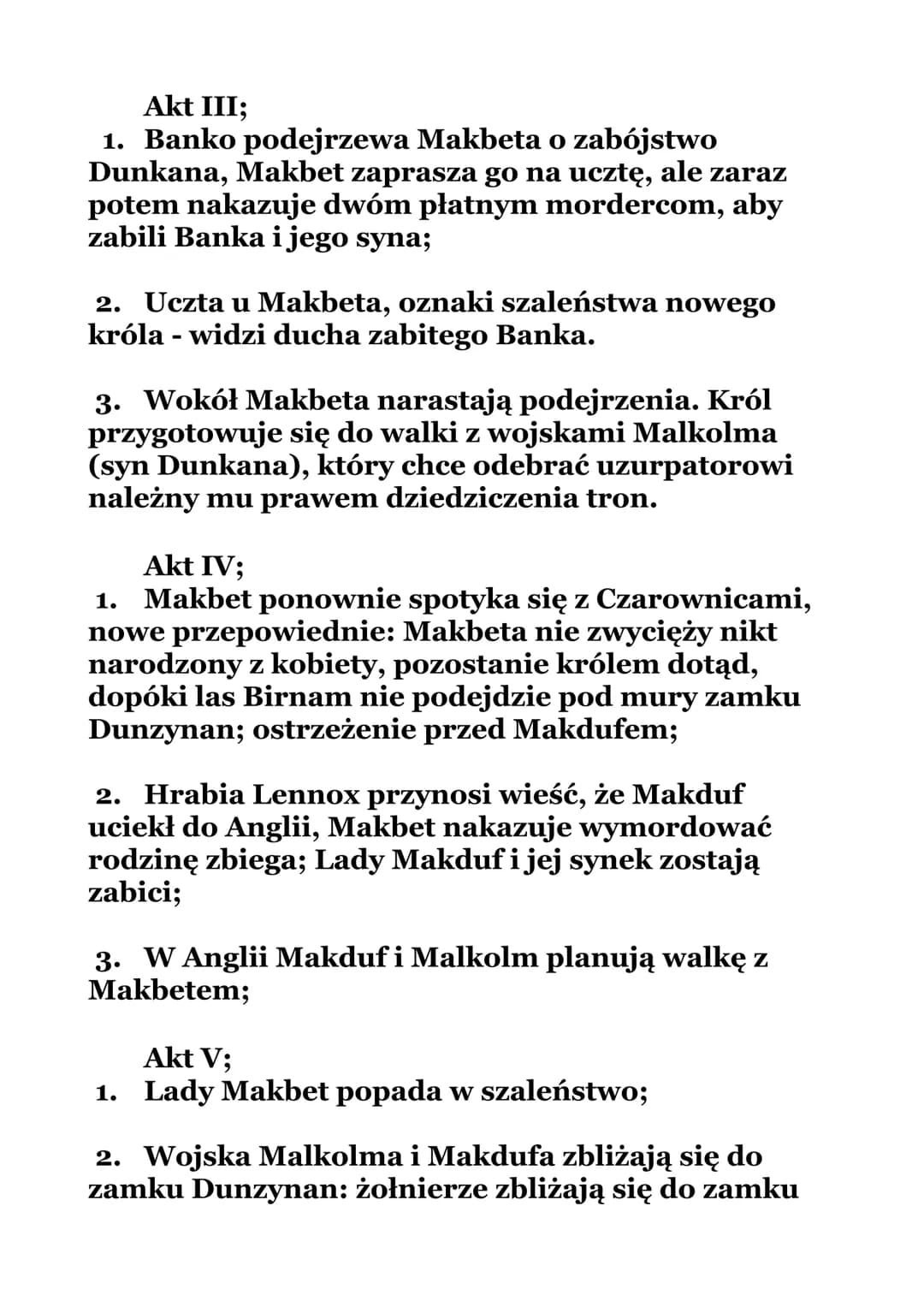 Akt III;
1. Banko podejrzewa Makbeta o zabójstwo Dunkana, Makbet zaprasza go na ucztę, ale zaraz potem nakazuje dwóm płatnym mordercom, aby zabili Banka i jego syna;

2. Uczta u Makbeta, oznaki szaleństwa nowego króla - widzi ducha zabitego Banka.

3. Wokół Makbeta narastają podejrzenia. Król przygotowuje się do walki z wojskami Malkolma (syn Dunkana), który chce odebrać uzurpatorowi należny mu prawem dziedziczenia tron.

Akt IV;
1. Makbet ponownie spotyka się z Czarownicami, nowe przepowiednie: Makbeta nie zwycięży nikt narodzony z kobiety, pozostanie królem dotąd, dopóki las Birnam nie podejdzie pod mury zamku Dunzynan; ostrzeżenie przed Makdufem;

2. Hrabia Lennox przynosi wieść, że Makduf uciekł do Anglii, Makbet nakazuje wymordować rodzinę zbiega; Lady Makduf i jej synek zostają zabici;

3. W Anglii Makduf i Malkolm planują walkę z Makbetem;

Akt V;
1. Lady Makbet popada w szaleństwo;

2. Wojska Malkolma i Makdufa zbliżają się do zamku Dunzynan: żołnierze zbliżają się do zamku